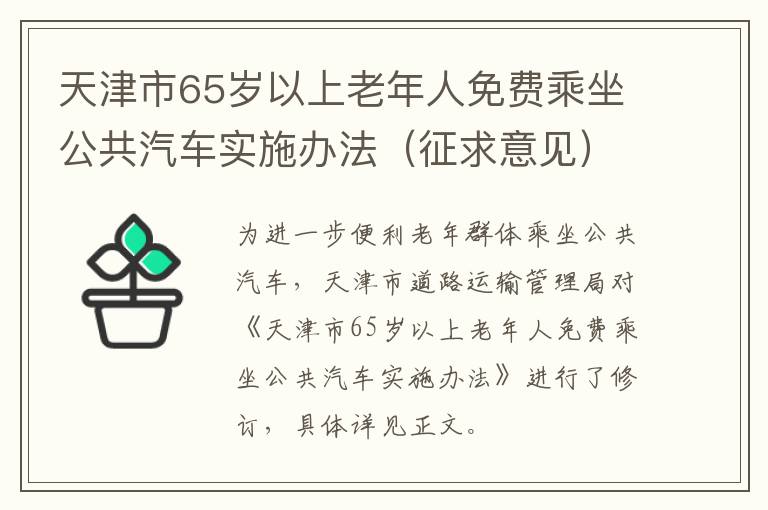 天津市65岁以上老年人免费乘坐公共汽车实施办法（征求意见）

为进一步便利老年群体乘坐公共汽车，天津市道路运输管理局对《天津市65岁以上老年人免费乘坐公共汽车实施办法》进行了修订，具体详见正文。